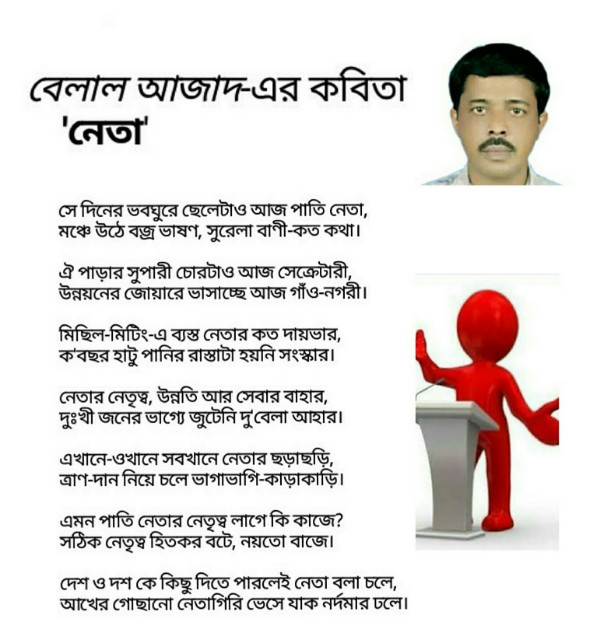 বেলাল আজাদ-এর কবিতা
'নেতা'

সে দিনের ভবঘুরে ছেলেটাও আজ পাতি নেতা,
মঞ্চে উঠে বজ্র ভাষণ, সুরেলা বাণী-কত কথা।

ঐ পাড়ার সুপারী চোরটাও আজ সেক্রেটারী,
উন্নয়নের জোয়ারে ভাসাচ্ছে আজ গাঁও-নগরী।

মিছিল-মিটিং-এ ব্যস্ত নেতার কত দায়ভার,
ক'বছর হাটু পানির রাস্তাটা হয়নি সংস্কার।

নেতার নেতৃত্ব, উন্নতি আর সেবার বাহার,
দুঃখী জনের ভাগ্যে জুটেনি দু'বেলা আহার।

এখানে-ওখানে সবখানে নেতার ছড়াছড়ি,
ত্রাণ-দান নিয়ে চলে ভাগাভাগি-কাড়াকাড়ি।

এমন পাতি নেতার নেতৃত্ব লাগে কি কাজে?
সঠিক নেতৃত্ব হিতকর বটে, নয়তো বাজে।

দেশ ও দশ কে কিছু দিতে পারলেই নেতা বলা চলে,
আখের গোছানো নেতাগিরি ভেসে যাক নর্দমার ঢলে।